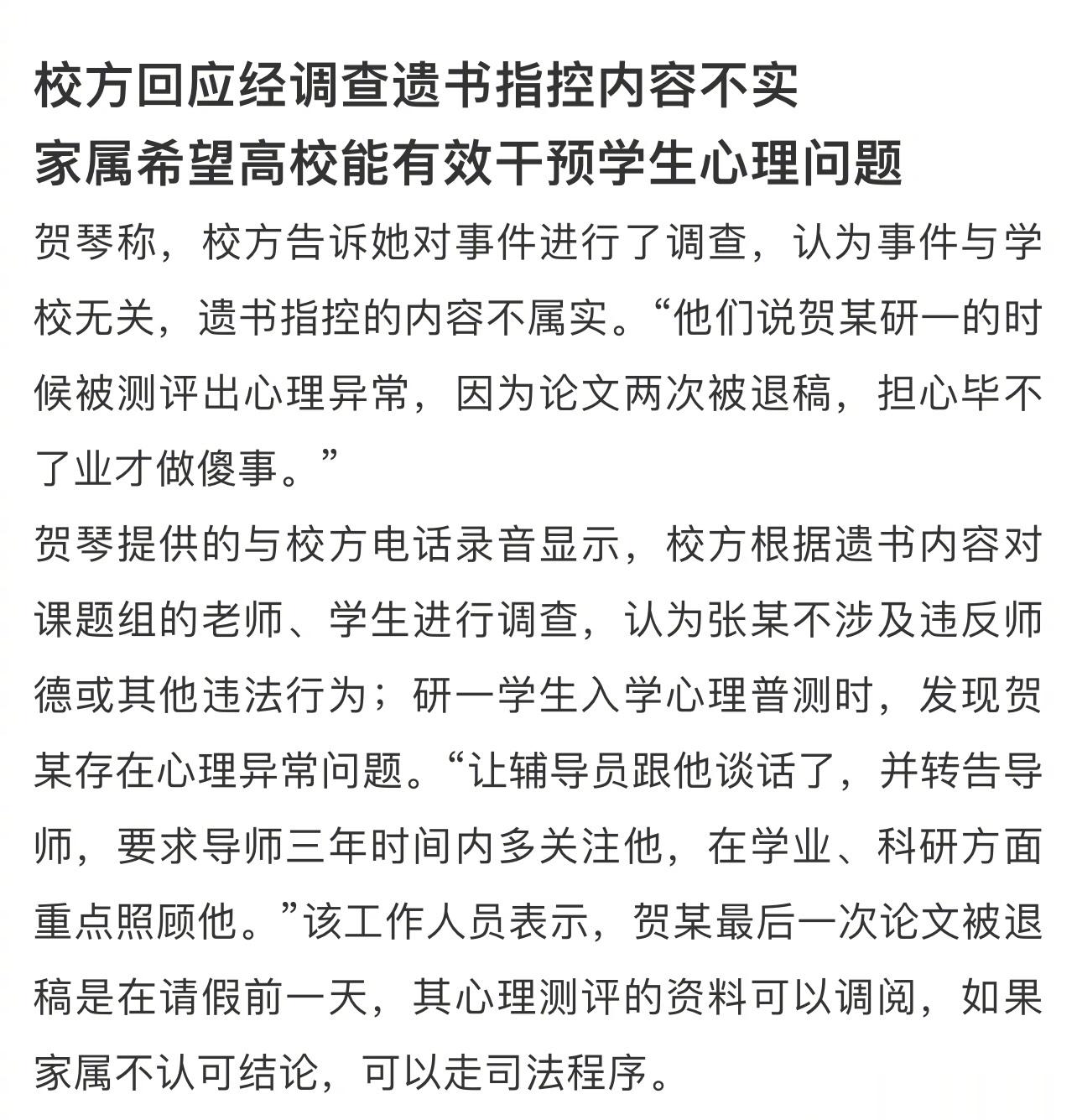 校方回应经调查遗书指控内容不实
家属希望高校能有效干预学生心理问题

贺琴称，校方告诉她对事件进行了调查，认为事件与学校无关，遗书指控的内容不属实。“他们说贺某研一的时候被测评出心理异常，因为论文两次被退稿，担心毕不了业才做傻事。”

贺琴提供的与校方电话录音显示，校方根据遗书内容对课题组的老师、学生进行调查，认为张某不涉及违反师德或其他违法行为；研一学生入学心理普测时，发现贺某存在心理异常问题。“让辅导员跟他谈话了，并转告导师，要求导师三年时间内多关注他，在学业、科研方面重点照顾他。”该工作人员表示，贺某最后一次论文被退稿是在请假前一天，其心理测评的资料可以调阅，如果家属不认可结论，可以走司法程序。